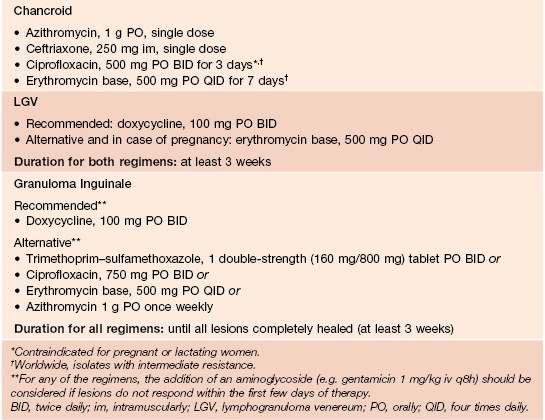 Chancroid

• Azithromycin, 1 g PO, single dose
• Ceftriaxone, 250 mg im, single dose
• Ciprofloxacin, 500 mg PO BID for 3 days*,†
• Erythromycin base, 500 mg PO QID for 7 days†

LGV

• Recommended: doxycycline, 100 mg PO BID
• Alternative and in case of pregnancy: erythromycin base, 500 mg PO QID

Duration for both regimens: at least 3 weeks

Granuloma Inguinale

Recommended**
• Doxycycline, 100 mg PO BID

Alternative**
• Trimethoprim–sulfamethoxazole, 1 double-strength (160 mg/800 mg) tablet PO BID or
• Ciprofloxacin, 750 mg PO BID or
• Erythromycin base, 500 mg PO QID or
• Azithromycin 1 g PO once weekly

Duration for all regimens: until all lesions completely healed (at least 3 weeks)

*Contraindicated for pregnant or lactating women.
†Worldwide, isolates with intermediate resistance.
**For any of the regimens, the addition of an aminoglycoside (e.g. gentamicin 1 mg/kg iv q8h) should be considered if lesions do not respond within the first few days of therapy.
BID, twice daily; im, intramuscularly; LGV, lymphogranuloma venereum; PO, orally; QID, four times daily.